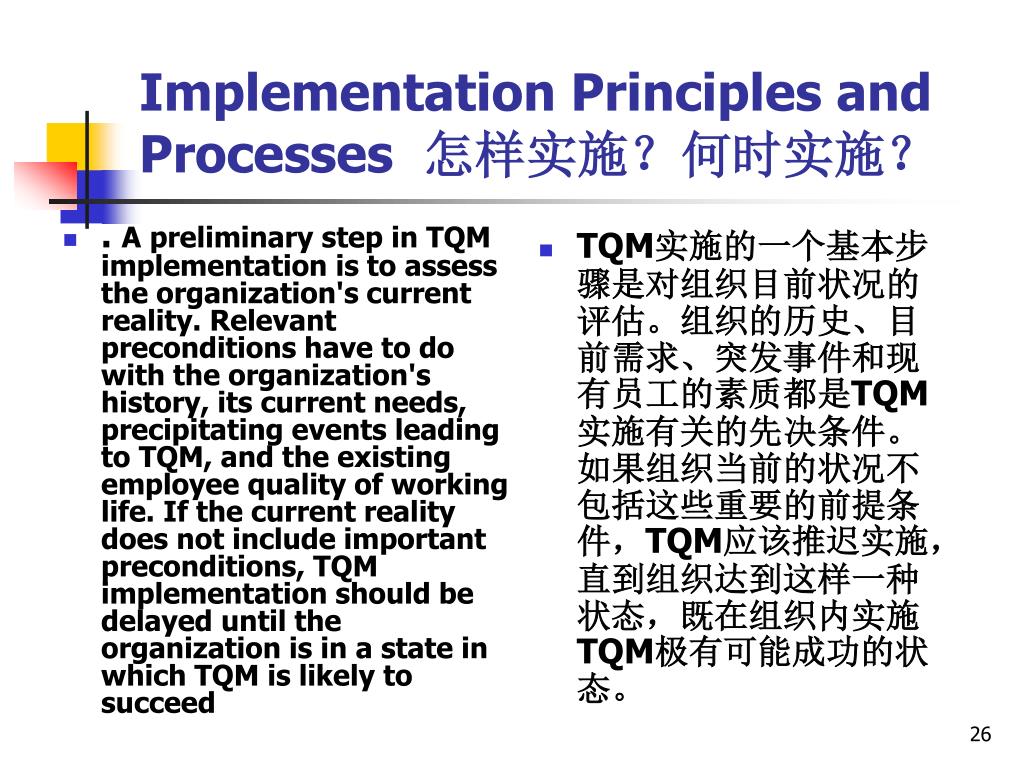 Implementation Principles and Processes 怎样实施？何时实施？

. A preliminary step in TQM implementation is to assess the organization's current reality. Relevant preconditions have to do with the organization's history, its current needs, precipitating events leading to TQM, and the existing employee quality of working life. If the current reality does not include important preconditions, TQM implementation should be delayed until the organization is in a state in which TQM is likely to succeed

TQM实施的一个基本步骤是对组织目前状况的评估。组织的历史、目前需求、突发事件和现有员工的素质都是TQM实施有关的先决条件。如果组织当前的状况不包括这些重要的前提条件，TQM应该推迟实施，直到组织达到这样一种状态，既在组织内实施TQM极有可能成功的状态。

26